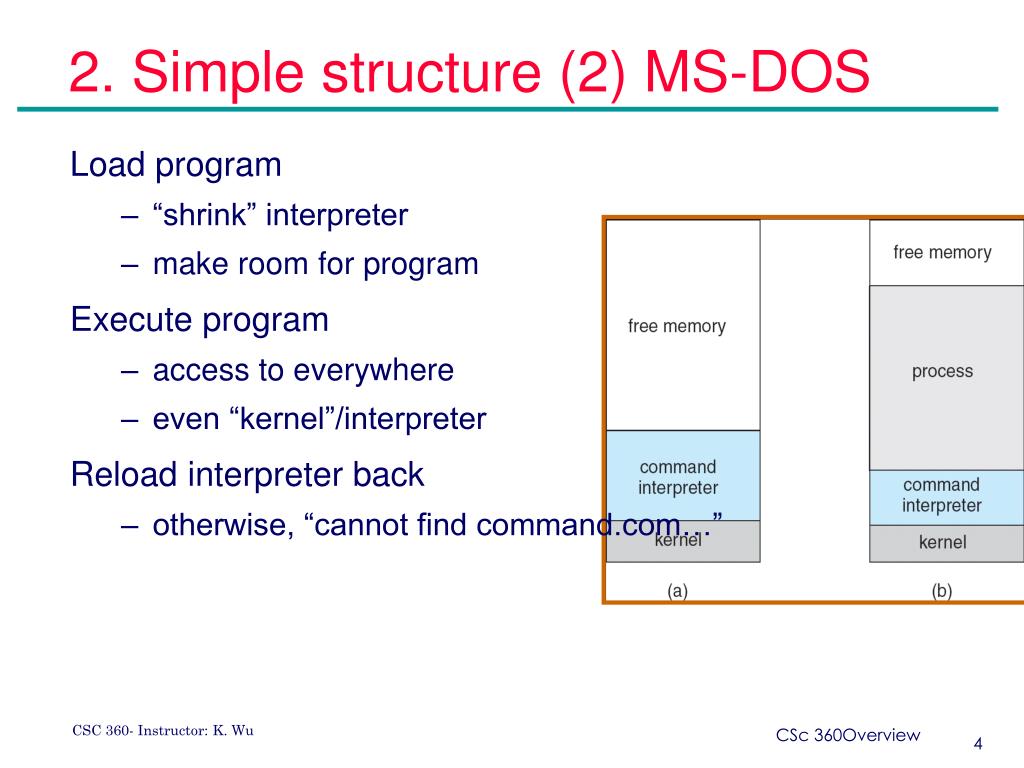 2. Simple structure (2) MS-DOS

Load program

– "shrink" interpreter

– make room for program

Execute program

– access to everywhere

– even "kernel"/interpreter

Reload interpreter back

– otherwise, "cannot find command.com…"

free memory

command interpreter

kernel

(a)

free memory

process

command interpreter

kernel

(b)

CSC 360- Instructor: K. Wu

CSc 360Overview

4